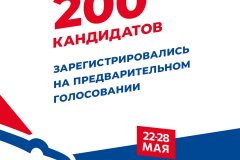 200
КАНДИДАТОВ

ЗАРЕГИСТРИРОВАЛИСЬ НА ПРЕДВАРИТЕЛЬНОМ ГОЛОСОВАНИИ

22-28 МАЯ